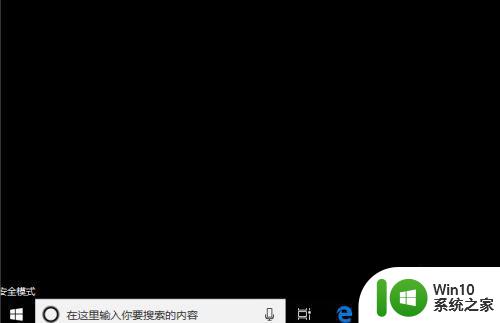 安全模式

在这里输入你要搜索的内容

Win10
系统之家